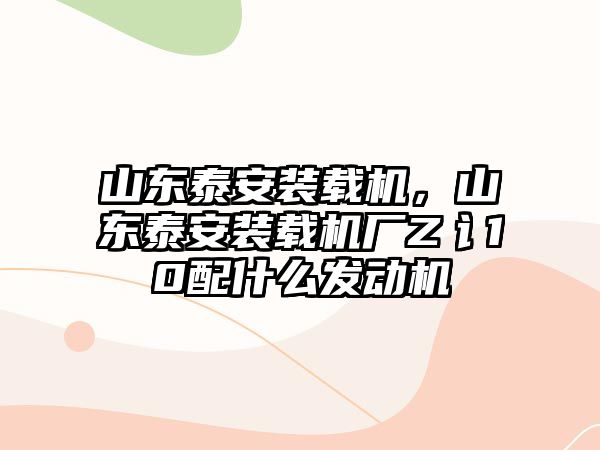 山东泰安装载机，山东泰安装载机厂Z讠10配什么发动机